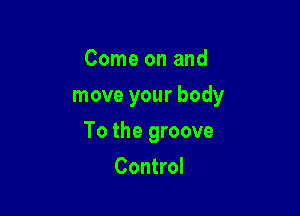 Come on and
move your body
To the groove
Control